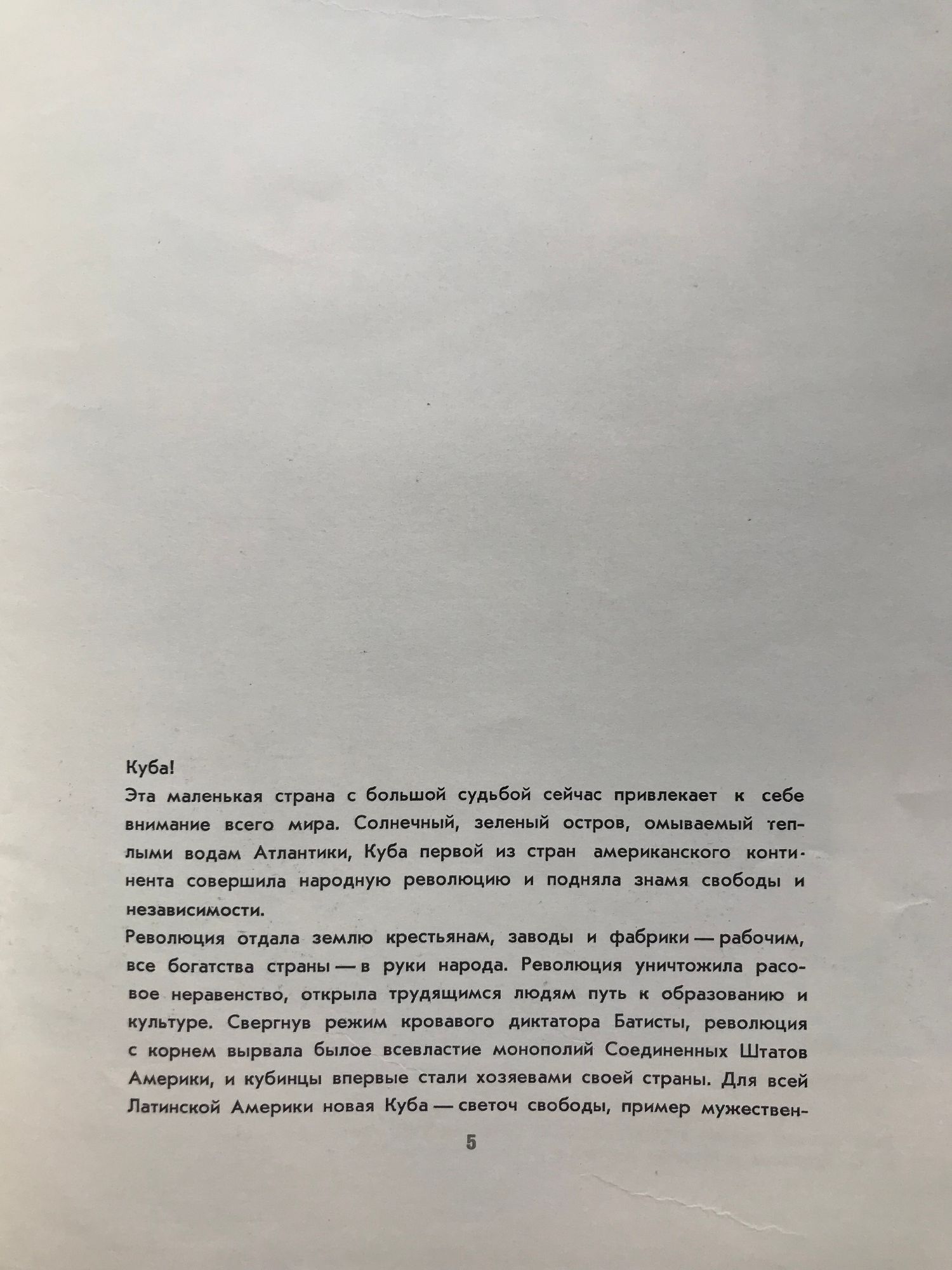 Куба!

Эта маленькая страна с большой судьбой сейчас привлекает к себе внимание всего мира. Солнечный, зеленый остров, омываемый теплыми водам Атлантики, Куба первой из стран американского континента совершила народную революцию и подняла знамя свободы и независимости.

Революция отдала землю крестьянам, заводы и фабрики — рабочим, все богатства страны — в руки народа. Революция уничтожила расовое неравенство, открыла трудящимся людям путь к образованию и культуре. Свергнув режим кровавого диктатора Батисты, революция с корнем вырвала былое всевластие монополий Соединенных Штатов Америки, и кубинцы впервые стали хозяевами своей страны. Для всей Латинской Америки новая Куба — светоч свободы, пример мужествен-

5